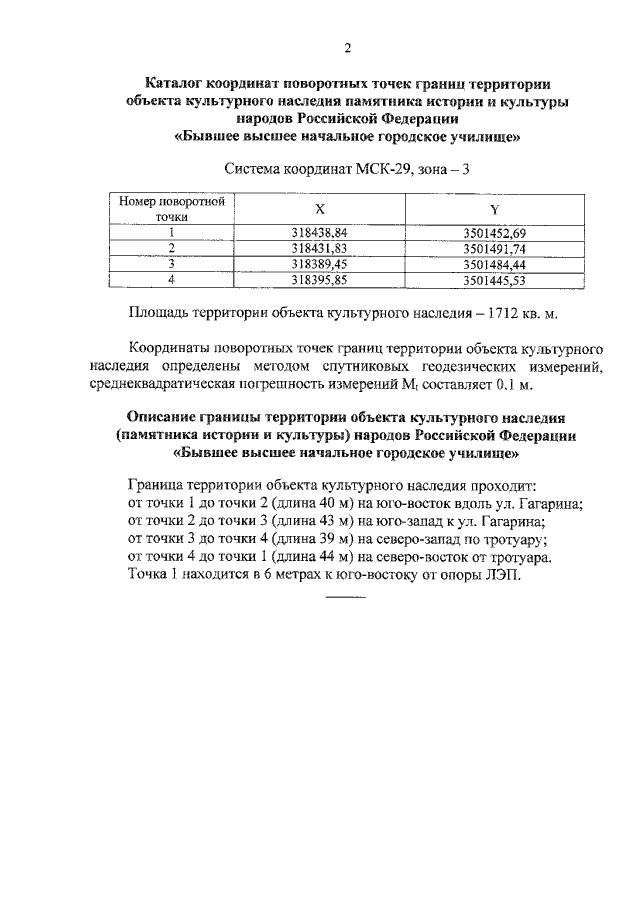 2

Каталог координат поворотных точек границ территории объекта культурного наследия памятника истории и культуры народов Российской Федерации «Бывшее высшее начальное городское училище»

Система координат МСК-29, зона – 3

| Номер поворотной точки | X | Y |
|---|---|---|
| 1 | 318438,84 | 3501452,69 |
| 2 | 318431,83 | 3501491,74 |
| 3 | 318389,45 | 3501484,44 |
| 4 | 318395,85 | 3501445,53 |

Площадь территории объекта культурного наследия – 1712 кв. м.

Координаты поворотных точек границ территории объекта культурного наследия определены методом спутниковых геодезических измерений, среднеквадратическая погрешность измерений $M_t$ составляет 0,1 м.

Описание границы территории объекта культурного наследия (памятника истории и культуры) народов Российской Федерации «Бывшее высшее начальное городское училище»

Граница территории объекта культурного наследия проходит:
от точки 1 до точки 2 (длина 40 м) на юго-восток вдоль ул. Гагарина;
от точки 2 до точки 3 (длина 43 м) на юго-запад к ул. Гагарина;
от точки 3 до точки 4 (длина 39 м) на северо-запад по тротуару;
от точки 4 до точки 1 (длина 44 м) на северо-восток от тротуара.
Точка 1 находится в 6 метрах к юго-востоку от опоры ЛЭП.